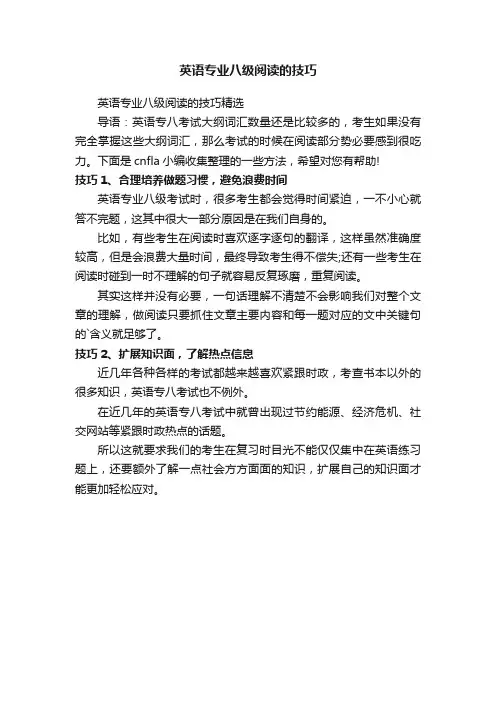 英语专业八级阅读的技巧

英语专业八级阅读的技巧精选

导语：英语专八考试大纲词汇数量还是比较多的，考生如果没有完全掌握这些大纲词汇，那么考试的时候在阅读部分势必要感到很吃力。下面是 cnfla 小编收集整理的一些方法，希望对您有帮助!

技巧 1、合理培养做题习惯，避免浪费时间

英语专业八级考试时，很多考生都会觉得时间紧迫，一不小心就答不完题，这其中很大一部分原因是在我们自身的。

比如，有些考生在阅读时喜欢逐字逐句的翻译，这样虽然准确度较高，但是会浪费大量时间，最终导致考生得不偿失;还有一些考生在阅读时碰到一时不理解的句子就容易反复琢磨，重复阅读。

其实这样并没有必要，一句话理解不清楚不会影响我们对整个文章的理解，做阅读只要抓住文章主要内容和每一题对应的文中关键句的`含义就足够了。

技巧 2、扩展知识面，了解热点信息

近几年各种各样的考试都越来越喜欢紧跟时政，考查书本以外的很多知识，英语专八考试也不例外。

在近几年的英语专八考试中就曾出现过节约能源、经济危机、社交网站等紧跟时政热点的话题。

所以这就要求我们的考生在复习时目光不能仅仅集中在英语练习题上，还要额外了解一点社会方方面面的知识，扩展自己的知识面才能更加轻松应对。